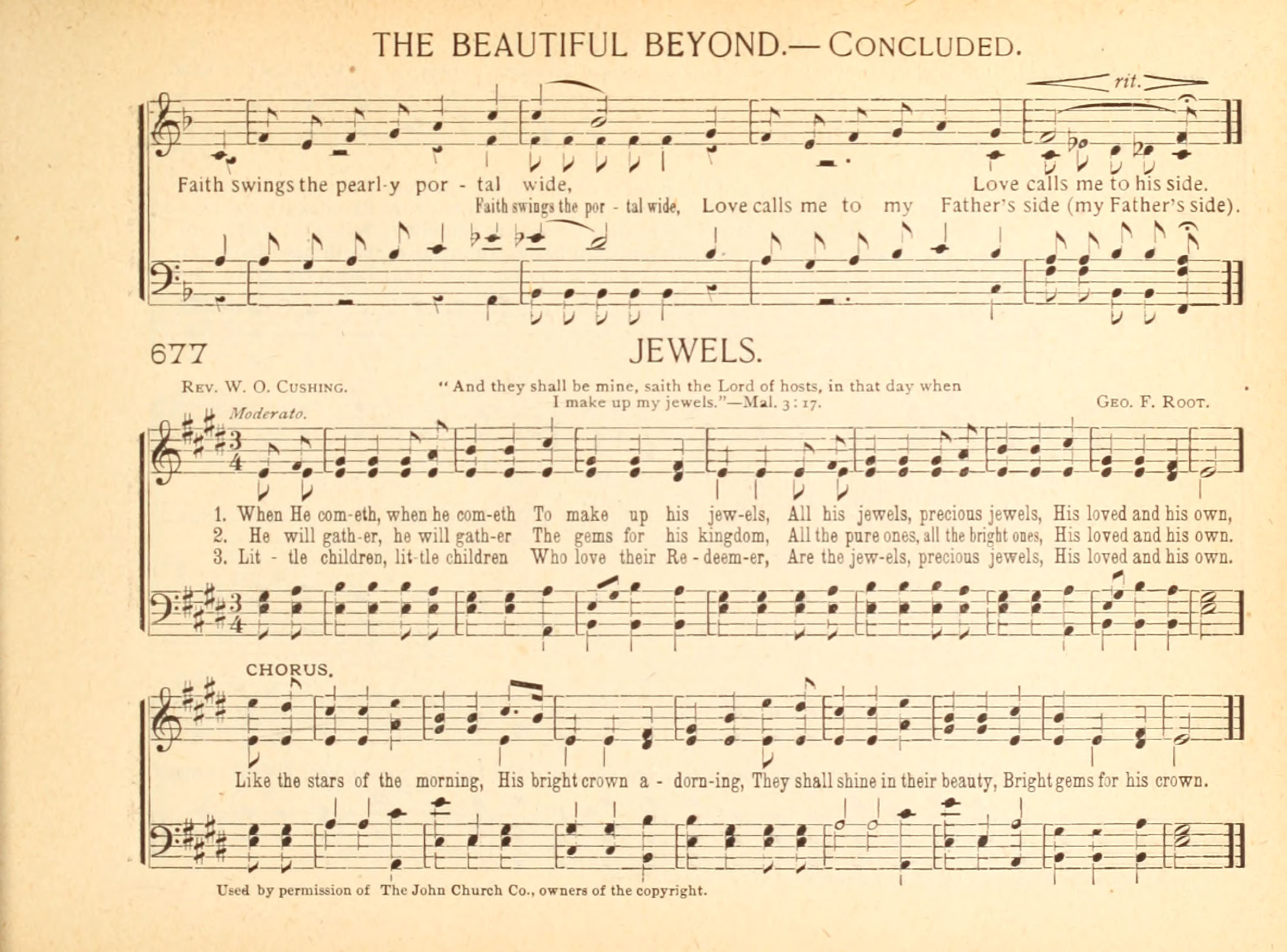 THE BEAUTIFUL BEYOND.— CONCLUDED.

rit.

Faith swings the pearl-y por - tal wide, Love calls me to his side.

Faith swings the por - tal wide, Love calls me to my Father's side (my Father's side).

677 JEWELS.

REV. W. O. CUSHING.

"And they shall be mine, saith the Lord of hosts, in that day when I make up my jewels."—Mal. 3 : 17.

GEO. F. ROOT.

Moderato.

1. When He com-eth, when he com-eth To make up his jew-els, All his jewels, precious jewels, His loved and his own,
2. He will gath-er, he will gath-er The gems for his kingdom, All the pure ones, all the bright ones, His loved and his own.
3. Lit - tle children, lit-tle children Who love their Re - deem-er, Are the jew-els, precious jewels, His loved and his own.

CHORUS.

Like the stars of the morning, His bright crown a - dorn-ing, They shall shine in their beauty, Bright gems for his crown.

Used by permission of The John Church Co., owners of the copyright.